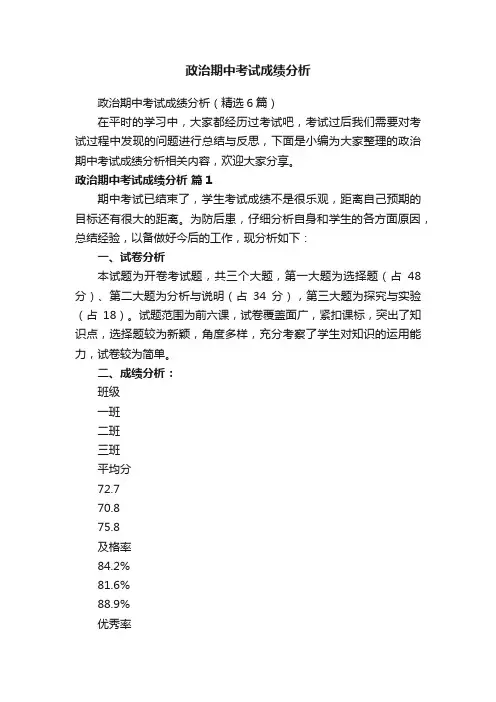 政治期中考试成绩分析

政治期中考试成绩分析（精选6篇）

在平时的学习中，大家都经历过考试吧，考试过后我们需要对考试过程中发现的问题进行总结与反思，下面是小编为大家整理的政治期中考试成绩分析相关内容，欢迎大家分享。

政治期中考试成绩分析 篇1

期中考试已结束了，学生考试成绩不是很乐观，距离自己预期的目标还有很大的距离。为防后患，仔细分析自身和学生的各方面原因，总结经验，以备做好今后的工作，现分析如下：

一、试卷分析

本试题为开卷考试题，共三个大题，第一大题为选择题（占 48 分）、第二大题为分析与说明（占 34 分），第三大题为探究与实验（占 18）。试题范围为前六课，试卷覆盖面广，紧扣课标，突出了知识点，选择题较为新颖，角度多样，充分考察了学生对知识的运用能力，试卷较为简单。

二、成绩分析：

班级

一班

二班

三班

平均分

72.7

70.8

75.8

及格率

84.2%

81.6%

88.9%

优秀率